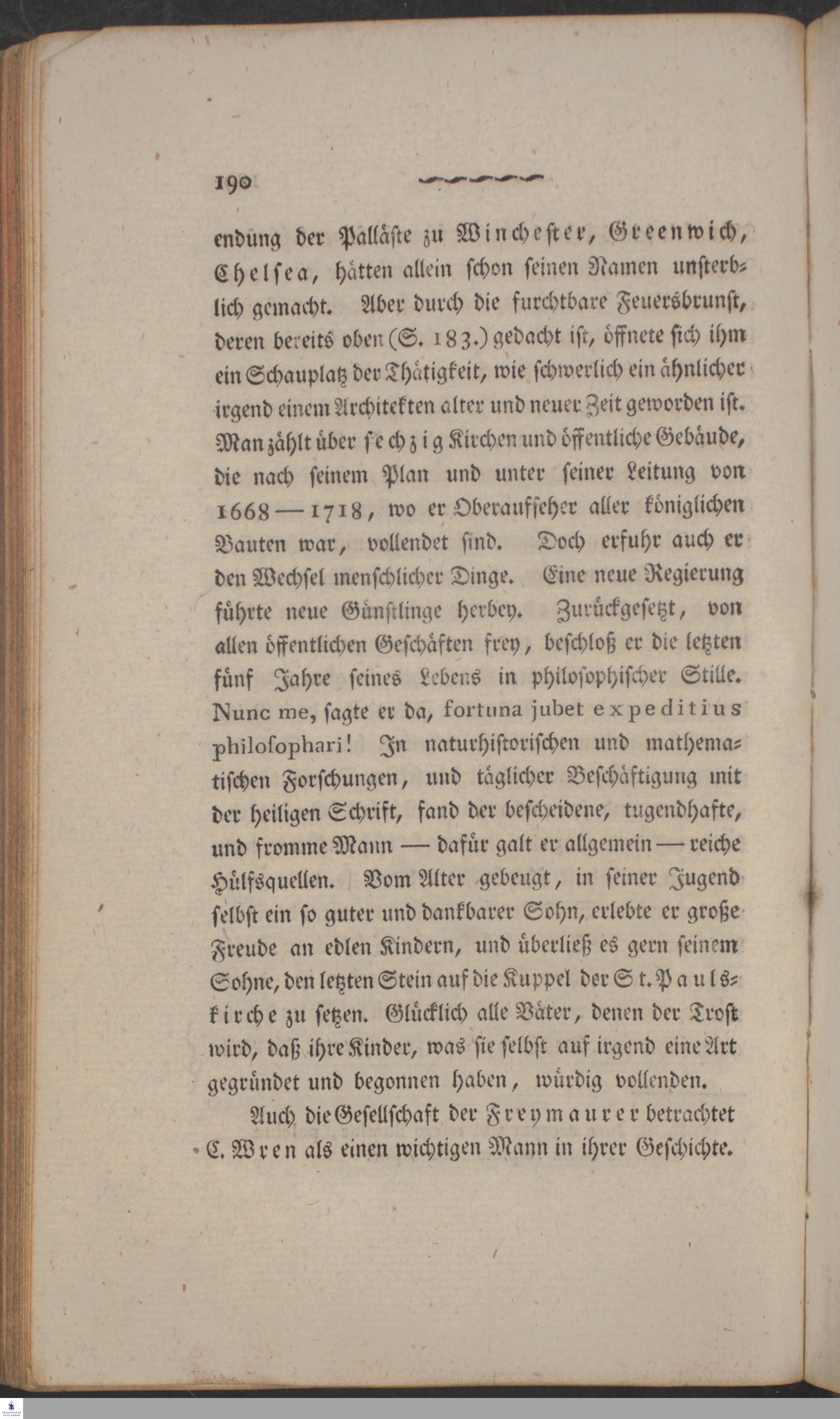 190

endung der Palläste zu Winchester, Greenwich, Chelsea, hätten allein schon seinen Namen unsterblich gemacht. Aber durch die furchtbare Feuersbrunst, deren bereits oben (S. 183.) gedacht ist, öffnete sich ihm ein Schauplatz der Thätigkeit, wie schwerlich ein ähnlicher irgend einem Architekten alter und neuer Zeit geworden ist. Man zählt über sechzig Kirchen und öffentliche Gebäude, die nach seinem Plan und unter seiner Leitung von 1668 — 1718, wo er Oberaufseher aller königlichen Bauten war, vollendet sind. Doch erfuhr auch er den Wechsel menschlicher Dinge. Eine neue Regierung führte neue Günstlinge herbey. Zurückgesetzt, von allen öffentlichen Geschäften frey, beschloß er die letzten fünf Jahre seines Lebens in philosophischer Stille. Nunc me, sagte er da, fortuna jubet expeditius philosophari! In naturhistorischen und mathematischen Forschungen, und täglicher Beschäftigung mit der heiligen Schrift, fand der bescheidene, tugendhafte, und fromme Mann — dafür galt er allgemein — reiche Hülfsquellen. Vom Alter gebeugt, in seiner Jugend selbst ein so guter und dankbarer Sohn, erlebte er große Freude an edlen Kindern, und überließ es gern seinem Sohne, den letzten Stein auf die Kuppel der St. Paulskirche zu setzen. Glücklich alle Väter, denen der Trost wird, daß ihre Kinder, was sie selbst auf irgend eine Art gegründet und begonnen haben, würdig vollenden.

Auch die Gesellschaft der Freymaurer betrachtet C. Wren als einen wichtigen Mann in ihrer Geschichte.